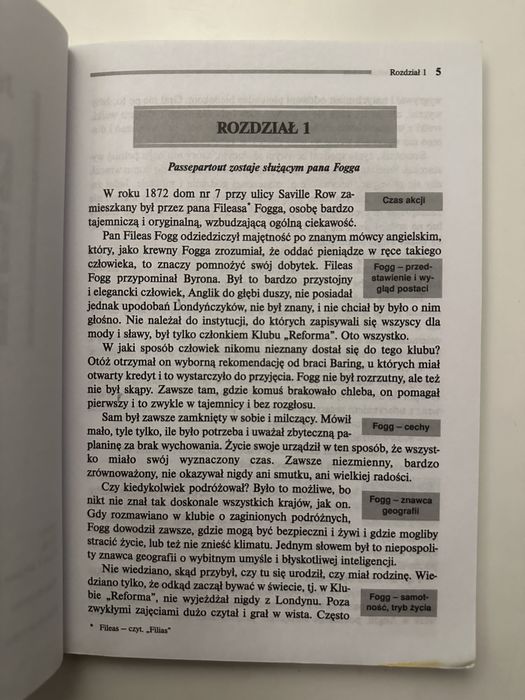 Rozdział 1 5

ROZDZIAŁ 1

Passepartout zostaje służącym pana Fogga

W roku 1872 dom nr 7 przy ulicy Saville Row zamieszkany był przez pana Fileasa* Fogga, osobę bardzo tajemniczą i oryginalną, wzbudzającą ogólną ciekawość.

Czas akcji

Pan Fileas Fogg odziedziczył majętność po znanym mówcy angielskim, który, jako krewny Fogga zrozumiał, że oddać pieniądze w ręce takiego człowieka, to znaczy pomnożyć swój dobytek. Fileas Fogg przypominał Byrona. Był to bardzo przystojny i elegancki człowiek, Anglik do głębi duszy, nie posiadał jednak upodobań Londyńczyków, nie był znany, i nie chciał by było o nim głośno. Nie należał do instytucji, do których zapisywali się wszyscy dla mody i sławy, był tylko członkiem Klubu „Reforma". Oto wszystko.

Fogg – przedstawienie i wygląd postaci

W jaki sposób człowiek nikomu nieznany dostał się do tego klubu? Otóż otrzymał on wyborną rekomendację od braci Baring, u których miał otwarty kredyt i to wystarczyło do przyjęcia. Fogg nie był rozrzutny, ale też nie był skąpy. Zawsze tam, gdzie komuś brakowało chleba, on pomagał pierwszy i to zwykle w tajemnicy i bez rozgłosu.

Sam był zawsze zamknięty w sobie i milczący. Mówił mało, tyle tylko, ile było potrzeba i uważał zbyteczną paplaninę za brak wychowania. Życie swoje urządził w ten sposób, że wszystko miało swój wyznaczony czas. Zawsze niezmienny, bardzo zrównoważony, nie okazywał nigdy ani smutku, ani wielkiej radości.

Fogg – cechy

Czy kiedykolwiek podróżował? Było to możliwe, bo nikt nie znał tak doskonale wszystkich krajów, jak on. Gdy rozmawiano w klubie o zaginionych podróżnych, Fogg dowodził zawsze, gdzie mogą być bezpieczni i żywi i gdzie mogliby stracić życie, lub też nie znieść klimatu. Jednym słowem był to niepospolity znawca geografii o wybitnym umyśle i błyskotliwej inteligencji.

Fogg – znawca geografii

Nie wiedziano, skąd przybył, czy tu się urodził, czy miał rodzinę. Wiedziano tylko, że odkąd zaczął bywać w świecie, tj. w Klubie „Reforma", nie wyjeżdżał nigdy z Londynu. Poza zwykłymi zajęciami dużo czytał i grał w wista. Często

Fogg – samotność, tryb życia

* Fileas – czyt. „Filias"